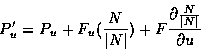 $P'_u = P_u + F_u(\frac{N}{|N|}) + F\frac{\partial \frac{N}{|N|}}{\partial u}$